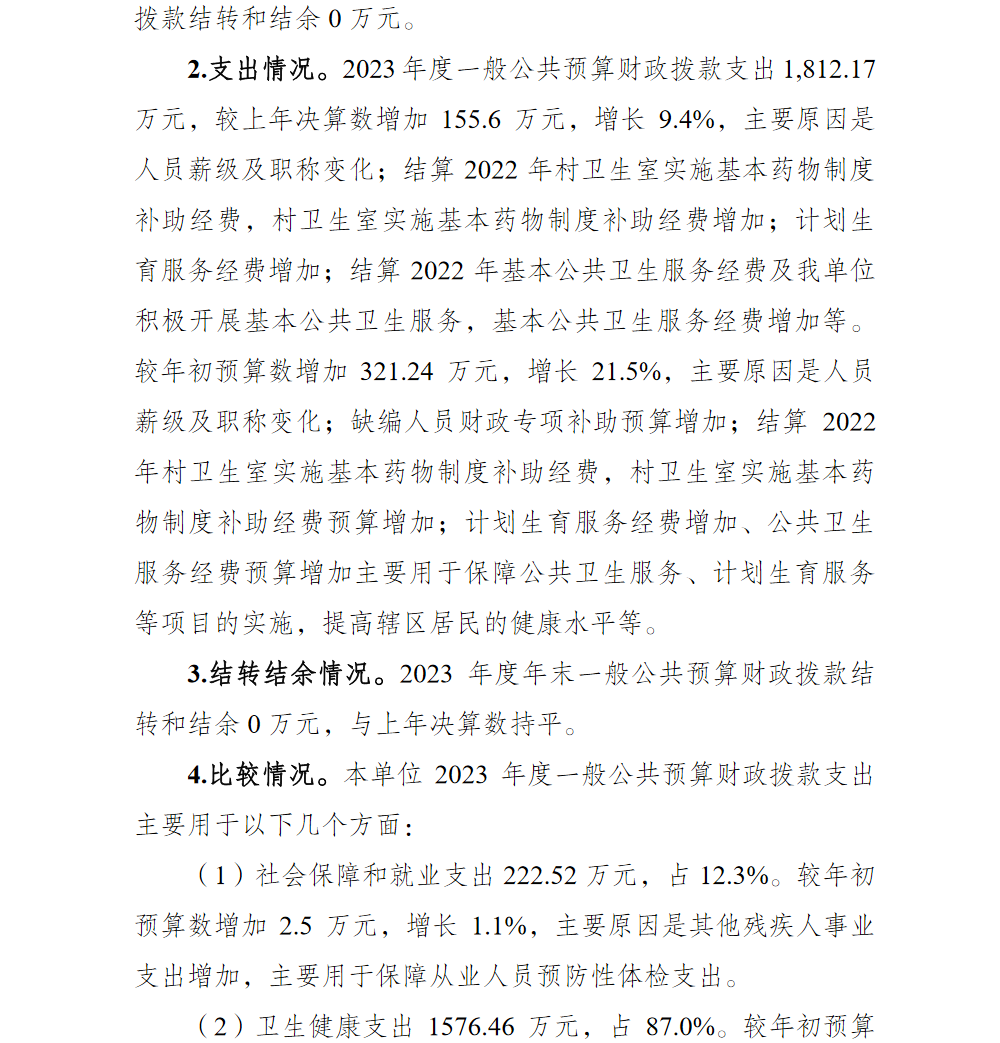 拨款结转和结余 0 万元。

2.支出情况。2023 年度一般公共预算财政拨款支出 1,812.17 万元，较上年决算数增加 155.6 万元，增长 9.4%，主要原因是人员薪级及职称变化；结算 2022 年村卫生室实施基本药物制度补助经费，村卫生室实施基本药物制度补助经费增加；计划生育服务经费增加；结算 2022 年基本公共卫生服务经费及我单位积极开展基本公共卫生服务，基本公共卫生服务经费增加等。较年初预算数增加 321.24 万元，增长 21.5%，主要原因是人员薪级及职称变化；缺编人员财政专项补助预算增加；结算 2022 年村卫生室实施基本药物制度补助经费，村卫生室实施基本药物制度补助经费预算增加；计划生育服务经费增加、公共卫生服务经费预算增加主要用于保障公共卫生服务、计划生育服务等项目的实施，提高辖区居民的健康水平等。

3.结转结余情况。2023 年度年末一般公共预算财政拨款结转和结余 0 万元，与上年决算数持平。

4.比较情况。本单位 2023 年度一般公共预算财政拨款支出主要用于以下几个方面：

（1）社会保障和就业支出 222.52 万元，占 12.3%。较年初预算数增加 2.5 万元，增长 1.1%，主要原因是其他残疾人事业支出增加，主要用于保障从业人员预防性体检支出。

（2）卫生健康支出 1576.46 万元，占 87.0%。较年初预算